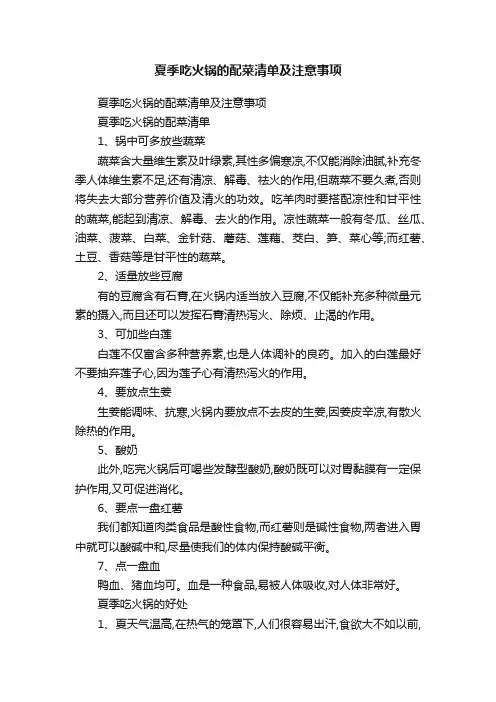 夏季吃火锅的配菜清单及注意事项

夏季吃火锅的配菜清单及注意事项

夏季吃火锅的配菜清单

1、锅中可多放些蔬菜

蔬菜含大量维生素及叶绿素,其性多偏寒凉,不仅能消除油腻,补充冬季人体维生素不足,还有清凉、解毒、祛火的作用,但蔬菜不要久煮,否则将失去大部分营养价值及清火的功效。吃羊肉时要搭配凉性和甘平性的蔬菜,能起到清凉、解毒、去火的作用。凉性蔬菜一般有冬瓜、丝瓜、油菜、菠菜、白菜、金针菇、蘑菇、莲藕、茭白、笋、菜心等;而红薯、土豆、香菇等是甘平性的蔬菜。

2、适量放些豆腐

有的豆腐含有石膏,在火锅内适当放入豆腐,不仅能补充多种微量元素的摄入,而且还可以发挥石膏清热泻火、除烦、止渴的作用。

3、可加些白莲

白莲不仅富含多种营养素,也是人体调补的良药。加入的白莲最好不要抽弃莲子心,因为莲子心有清热泻火的作用。

4、要放点生姜

生姜能调味、抗寒,火锅内要放点不去皮的生姜,因姜皮辛凉,有散火除热的作用。

5、酸奶

此外,吃完火锅后可喝些发酵型酸奶,酸奶既可以对胃黏膜有一定保护作用,又可促进消化。

6、要点一盘红薯

我们都知道肉类食品是酸性食物,而红薯则是碱性食物,两者进入胃中就可以酸碱中和,尽量使我们的体内保持酸碱平衡。

7、点一盘血

鸭血、猪血均可。血是一种食品,易被人体吸收,对人体非常好。

夏季吃火锅的好处

1、夏天气温高,在热气的笼罩下,人们很容易出汗,食欲大不如以前,